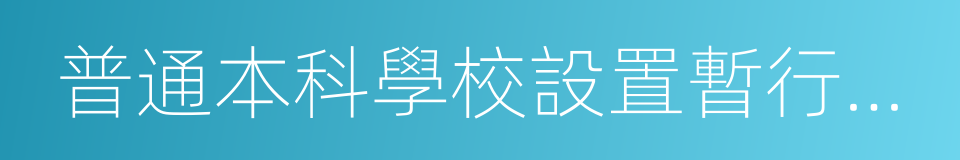 普通本科學校設置暫行...